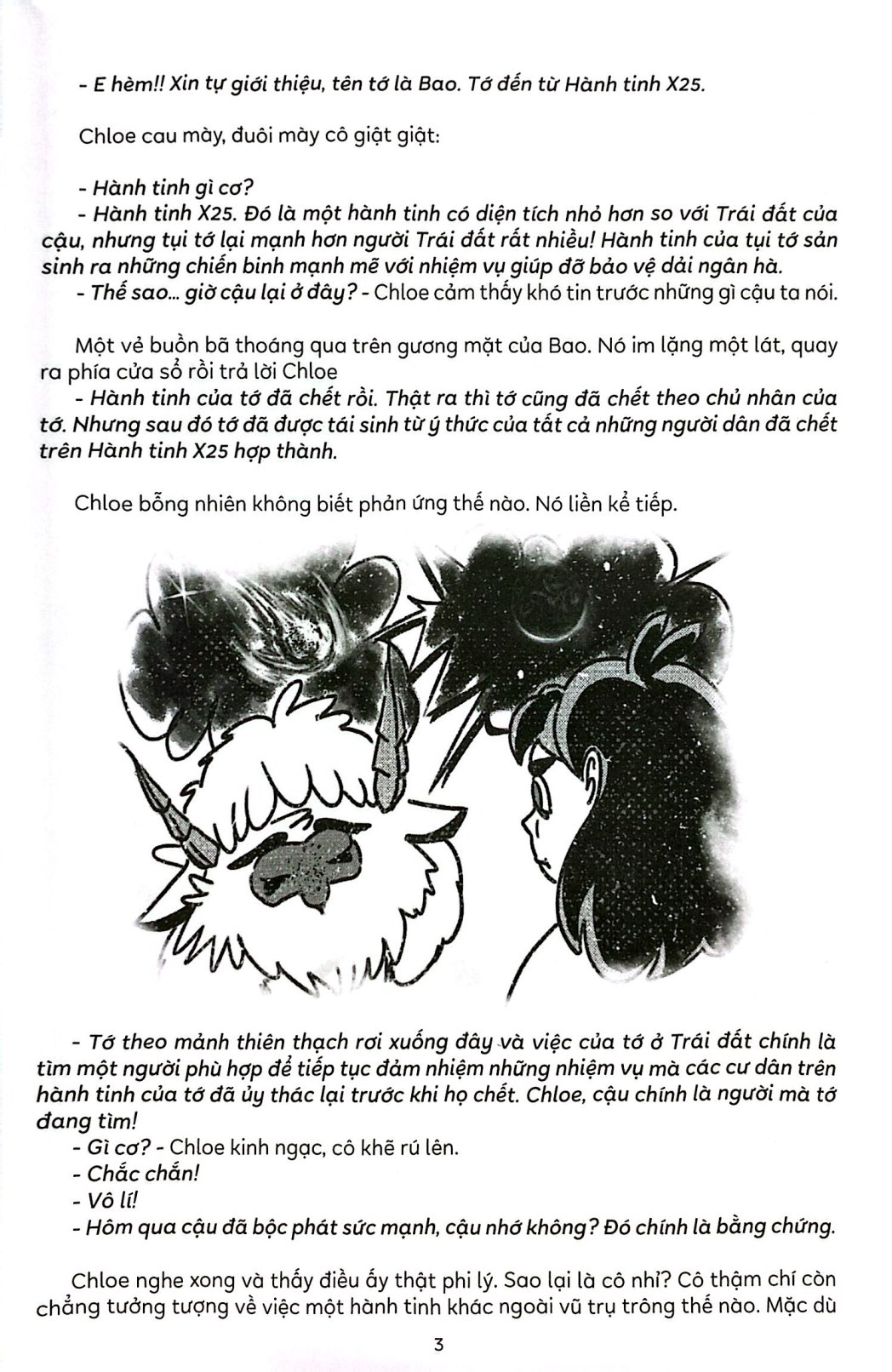 - E hèm!! Xin tự giới thiệu, tên tớ là Bao. Tớ đến từ Hành tinh X25.

Chloe cau mày, đuôi mày cô giật giật:

- Hành tinh gì cơ?
- Hành tinh X25. Đó là một hành tinh có diện tích nhỏ hơn so với Trái đất của cậu, nhưng tụi tớ lại mạnh hơn người Trái đất rất nhiều! Hành tinh của tụi tớ sản sinh ra những chiến binh mạnh mẽ với nhiệm vụ giúp đỡ bảo vệ dải ngân hà.
- Thế sao... giờ cậu lại ở đây? - Chloe cảm thấy khó tin trước những gì cậu ta nói.

Một vẻ buồn bã thoáng qua trên gương mặt của Bao. Nó im lặng một lát, quay ra phía cửa sổ rồi trả lời Chloe
- Hành tinh của tớ đã chết rồi. Thật ra thì tớ cũng đã chết theo chủ nhân của tớ. Nhưng sau đó tớ đã được tái sinh từ ý thức của tất cả những người dân đã chết trên Hành tinh X25 hợp thành.

Chloe bỗng nhiên không biết phản ứng thế nào. Nó liền kể tiếp.

- Tớ theo mảnh thiên thạch rơi xuống đây và việc của tớ ở Trái đất chính là tìm một người phù hợp để tiếp tục đảm nhiệm những nhiệm vụ mà các cư dân trên hành tinh của tớ đã ủy thác lại trước khi họ chết. Chloe, cậu chính là người mà tớ đang tìm!
- Gì cơ? - Chloe kinh ngạc, cô khẽ rú lên.
- Chắc chắn!
- Vô lí!
- Hôm qua cậu đã bộc phát sức mạnh, cậu nhớ không? Đó chính là bằng chứng.

Chloe nghe xong và thấy điều ấy thật phi lý. Sao lại là cô nhỉ? Cô thậm chí còn chẳng tưởng tượng về việc một hành tinh khác ngoài vũ trụ trông thế nào. Mặc dù

3